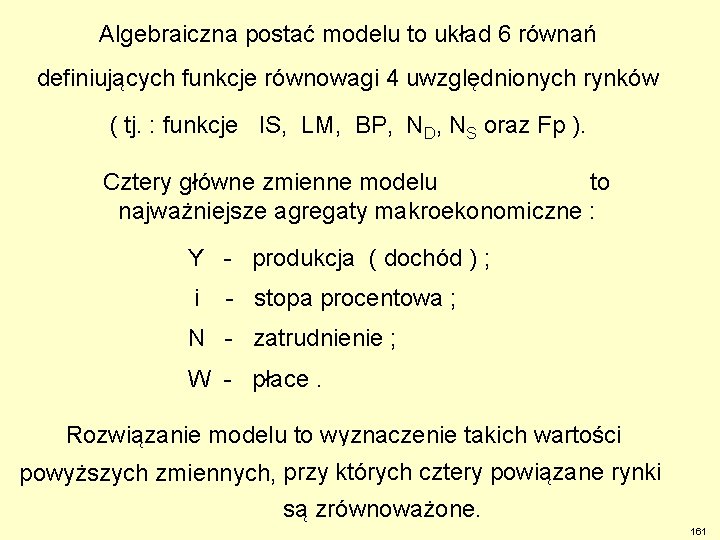 Algebraiczna postać modelu to układ 6 równań definiujących funkcje równowagi 4 uwzględnionych rynków ( tj. : funkcje IS, LM, BP, $N_D$, $N_S$ oraz Fp ).

Cztery główne zmienne modelu to najważniejsze agregaty makroekonomiczne :

Y - produkcja ( dochód ) ;

i - stopa procentowa ;

N - zatrudnienie ;

W - płace .

Rozwiązanie modelu to wyznaczenie takich wartości powyższych zmiennych, przy których cztery powiązane rynki są zrównoważone.

161